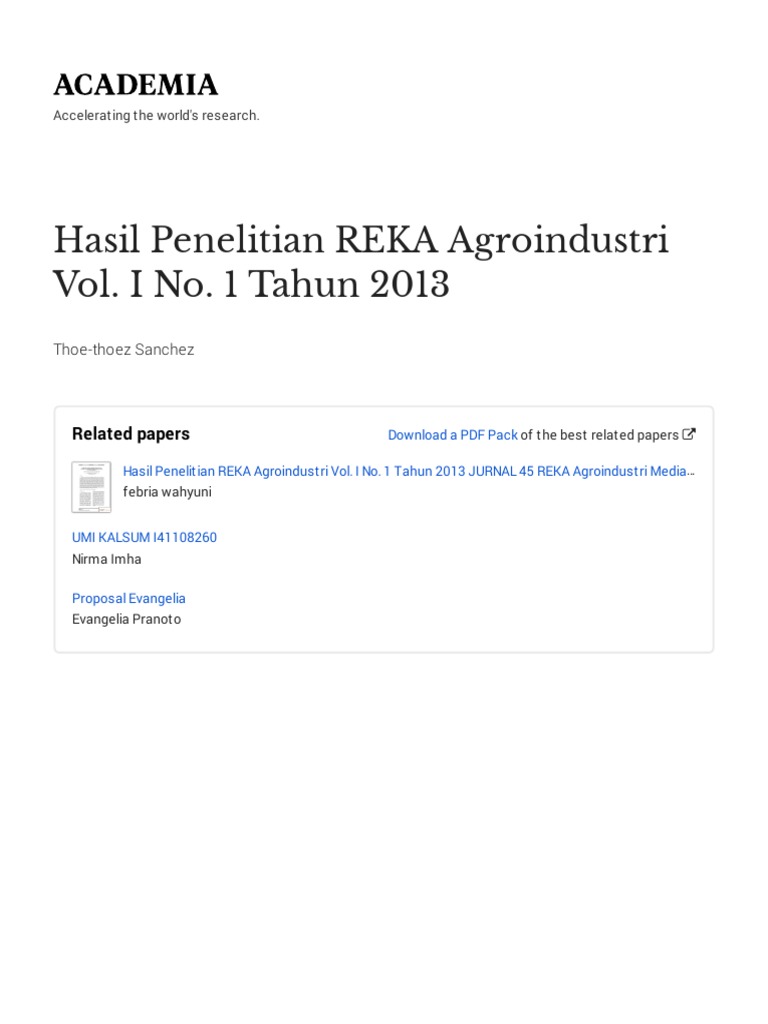 ACADEMIA
Accelerating the world's research.

Hasil Penelitian REKA Agroindustri Vol. I No. 1 Tahun 2013

Thoe-thoez Sanchez

Related papers

Download a PDF Pack of the best related papers

Hasil Penelitian REKA Agroindustri Vol. I No. 1 Tahun 2013 JURNAL 45 REKA Agroindustri Media...
febria wahyuni

UMI KALSUM I41108260
Nirma Imha

Proposal Evangelia
Evangelia Pranoto